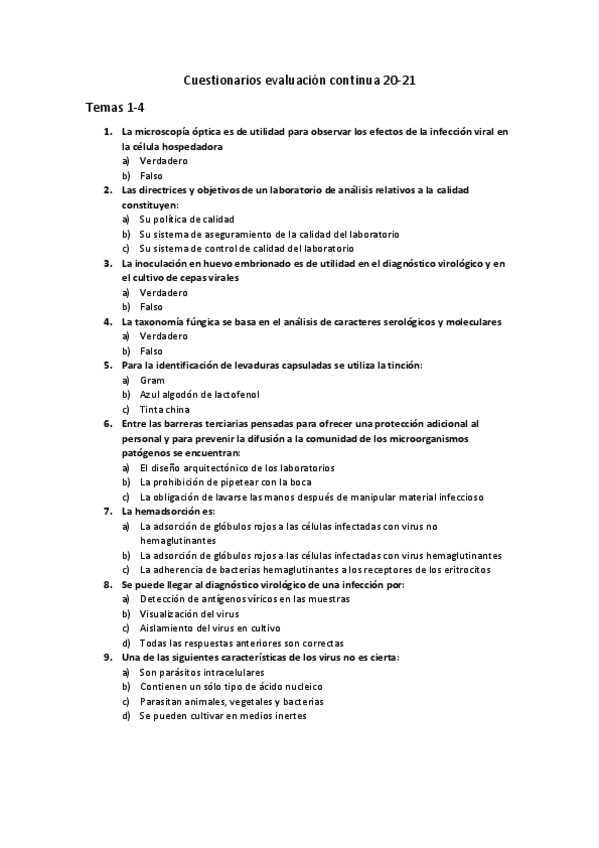 Cuestionarios evaluación continua 20-21

Temas 1-4

1. La microscopía óptica es de utilidad para observar los efectos de la infección viral en la célula hospedadora
a) Verdadero
b) Falso
2. Las directrices y objetivos de un laboratorio de análisis relativos a la calidad constituyen:
a) Su política de calidad
b) Su sistema de aseguramiento de la calidad del laboratorio
c) Su sistema de control de calidad del laboratorio
3. La inoculación en huevo embrionado es de utilidad en el diagnóstico virológico y en el cultivo de cepas virales
a) Verdadero
b) Falso
4. La taxonomía fúngica se basa en el análisis de caracteres serológicos y moleculares
a) Verdadero
b) Falso
5. Para la identificación de levaduras capsuladas se utiliza la tinción:
a) Gram
b) Azul algodón de lactofenol
c) Tinta china
6. Entre las barreras terciarias pensadas para ofrecer una protección adicional al personal y para prevenir la difusión a la comunidad de los microorganismos patógenos se encuentran:
a) El diseño arquitectónico de los laboratorios
b) La prohibición de pipetear con la boca
c) La obligación de lavarse las manos después de manipular material infeccioso
7. La hemadsorción es:
a) La adsorción de glóbulos rojos a las células infectadas con virus no hemaglutinantes
b) La adsorción de glóbulos rojos a las células infectadas con virus hemaglutinantes
c) La adherencia de bacterias hemaglutinantes a los receptores de los eritrocitos
8. Se puede llegar al diagnóstico virológico de una infección por:
a) Detección de antígenos víricos en las muestras
b) Visualización del virus
c) Aislamiento del virus en cultivo
d) Todas las respuestas anteriores son correctas
9. Una de las siguientes características de los virus no es cierta:
a) Son parásitos intracelulares
b) Contienen un sólo tipo de ácido nucleico
c) Parasitan animales, vegetales y bacterias
d) Se pueden cultivar en medios inertes